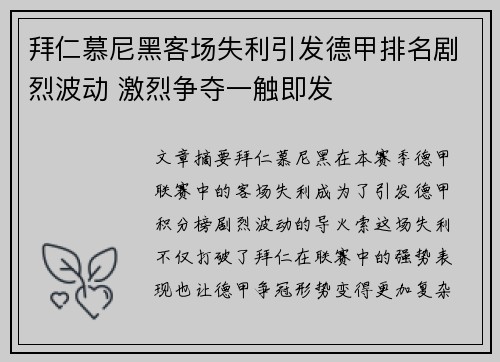 拜仁慕尼黑客场失利引发德甲排名剧烈波动 激烈争夺一触即发

文章摘要拜仁慕尼黑在本赛季德甲联赛中的客场失利成为了引发德甲积分榜剧烈波动的导火索这场失利不仅打破了拜仁在联赛中的强势表现也让德甲争冠形势变得更加复杂